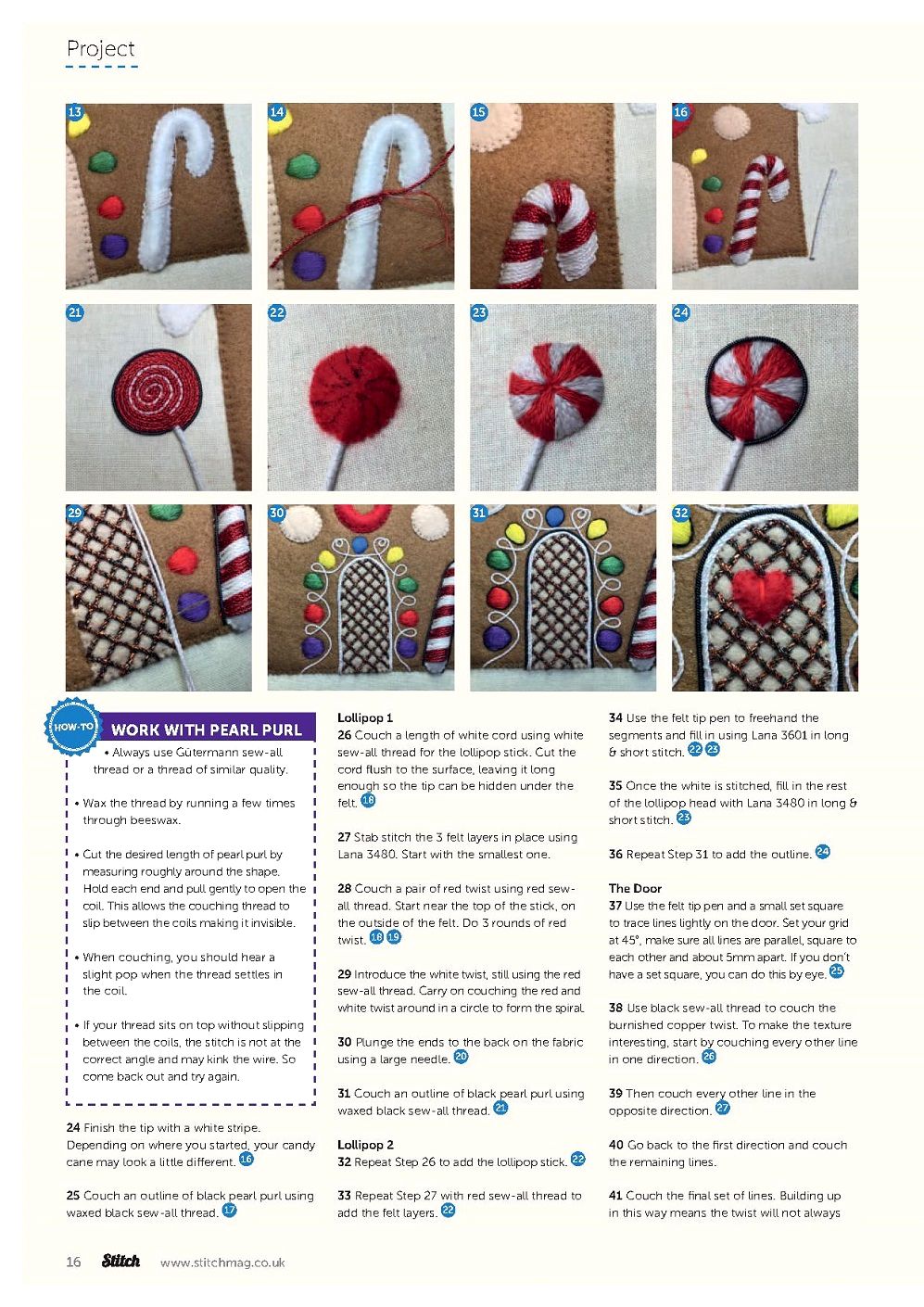 Project

13

14

15

16

21

22

23

24

29

30

31

32

HOW-TO

WORK WITH PEARL PURL

• Always use Gütermann sew-all thread or a thread of similar quality.

• Wax the thread by running a few times through beeswax.

• Cut the desired length of pearl purl by measuring roughly around the shape. Hold each end and pull gently to open the coil. This allows the couching thread to slip between the coils making it invisible.

• When couching, you should hear a slight pop when the thread settles in the coil.

• If your thread sits on top without slipping between the coils, the stitch is not at the correct angle and may kink the wire. So come back out and try again.

24 Finish the tip with a white stripe. Depending on where you started, your candy cane may look a little different. 16

25 Couch an outline of black pearl purl using waxed black sew-all thread. 17

Lollipop 1
26 Couch a length of white cord using white sew-all thread for the lollipop stick. Cut the cord flush to the surface, leaving it long enough so the tip can be hidden under the felt. 18

27 Stab stitch the 3 felt layers in place using Lana 3480. Start with the smallest one.

28 Couch a pair of red twist using red sew-all thread. Start near the top of the stick, on the outside of the felt. Do 3 rounds of red twist. 18 19

29 Introduce the white twist, still using the red sew-all thread. Carry on couching the red and white twist around in a circle to form the spiral.

30 Plunge the ends to the back on the fabric using a large needle. 20

31 Couch an outline of black pearl purl using waxed black sew-all thread. 21

Lollipop 2
32 Repeat Step 26 to add the lollipop stick. 22

33 Repeat Step 27 with red sew-all thread to add the felt layers. 22

34 Use the felt tip pen to freehand the segments and fill in using Lana 3601 in long & short stitch. 22 23

35 Once the white is stitched, fill in the rest of the lollipop head with Lana 3480 in long & short stitch. 23

36 Repeat Step 31 to add the outline. 24

The Door
37 Use the felt tip pen and a small set square to trace lines lightly on the door. Set your grid at 45°, make sure all lines are parallel, square to each other and about 5mm apart. If you don't have a set square, you can do this by eye. 25

38 Use black sew-all thread to couch the burnished copper twist. To make the texture interesting, start by couching every other line in one direction. 26

39 Then couch every other line in the opposite direction. 27

40 Go back to the first direction and couch the remaining lines.

41 Couch the final set of lines. Building up in this way means the twist will not always

16 Stitch www.stitchmag.co.uk